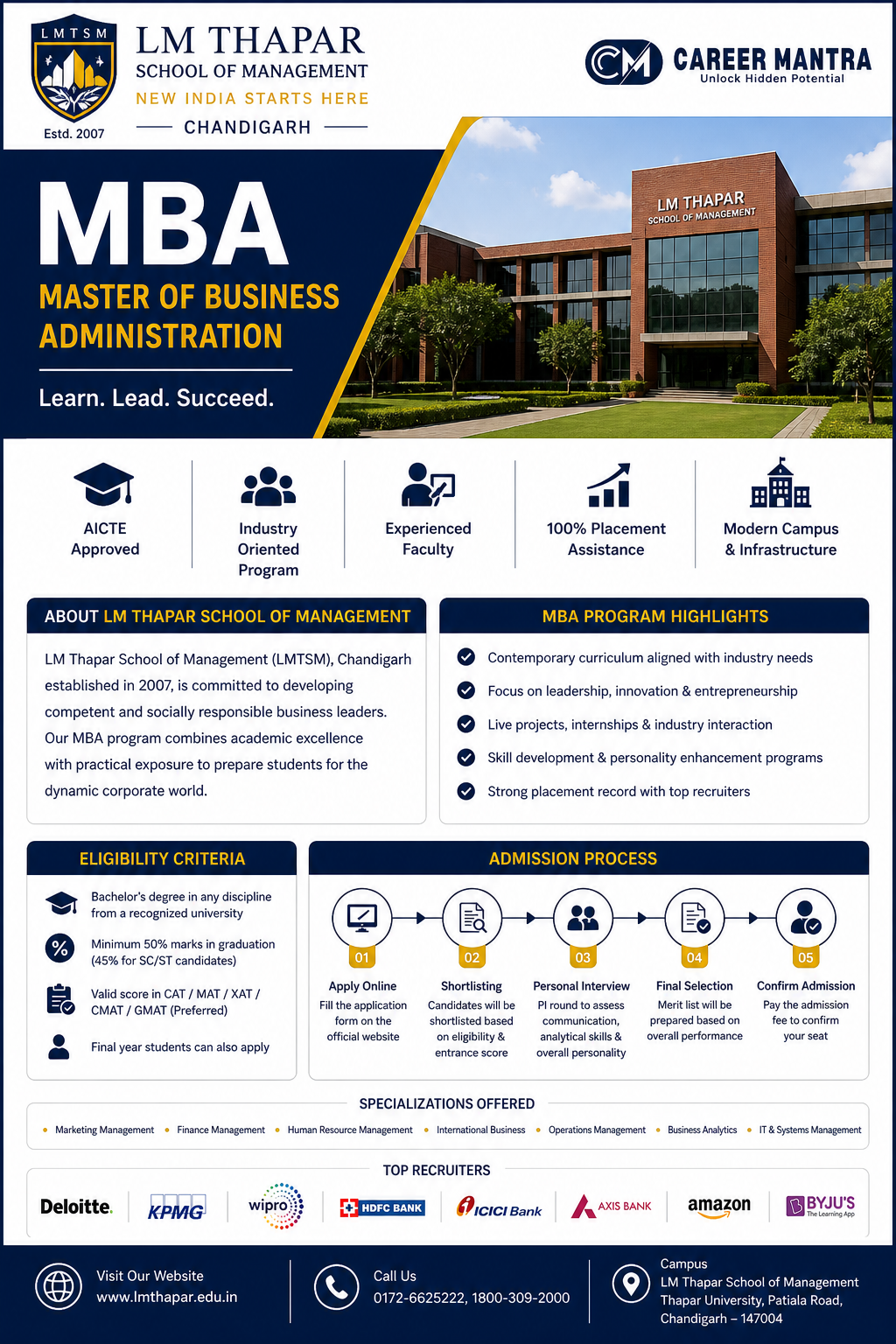 LMTSM
Estd. 2007

LM THAPAR
SCHOOL OF MANAGEMENT
NEW INDIA STARTS HERE
CHANDIGARH

CM CAREER MANTRA
Unlock Hidden Potential

MBA
MASTER OF BUSINESS ADMINISTRATION
Learn. Lead. Succeed.

LM THAPAR
SCHOOL OF MANAGEMENT

AICTE Approved

Industry Oriented Program

Experienced Faculty

100% Placement Assistance

Modern Campus & Infrastructure

ABOUT LM THAPAR SCHOOL OF MANAGEMENT

LM Thapar School of Management (LMTSM), Chandigarh established in 2007, is committed to developing competent and socially responsible business leaders. Our MBA program combines academic excellence with practical exposure to prepare students for the dynamic corporate world.

MBA PROGRAM HIGHLIGHTS

Contemporary curriculum aligned with industry needs
Focus on leadership, innovation & entrepreneurship
Live projects, internships & industry interaction
Skill development & personality enhancement programs
Strong placement record with top recruiters

ELIGIBILITY CRITERIA

Bachelor's degree in any discipline from a recognized university
Minimum 50% marks in graduation (45% for SC/ST candidates)
Valid score in CAT / MAT / XAT / CMAT / GMAT (Preferred)
Final year students can also apply

ADMISSION PROCESS

01 Apply Online
Fill the application form on the official website

02 Shortlisting
Candidates will be shortlisted based on eligibility & entrance score

03 Personal Interview
PI round to assess communication, analytical skills & overall personality

04 Final Selection
Merit list will be prepared based on overall performance

05 Confirm Admission
Pay the admission fee to confirm your seat

SPECIALIZATIONS OFFERED

Marketing Management • Finance Management • Human Resource Management • International Business • Operations Management • Business Analytics • IT & Systems Management

TOP RECRUITERS

Deloitte. KPMG wipro HDFC BANK ICICI Bank AXIS BANK amazon BYJU'S The Learning App

Visit Our Website
www.lmthapar.edu.in

Call Us
0172-6625222, 1800-309-2000

Campus
LM Thapar School of Management
Thapar University, Patiala Road, Chandigarh – 147004